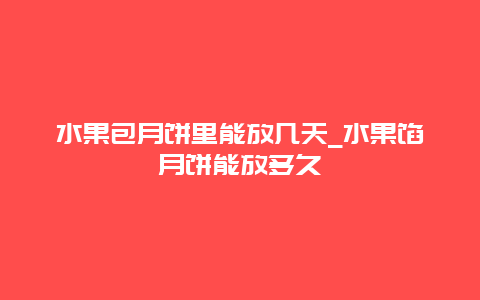 水果包月饼里能放几天_水果馅月饼能放多久